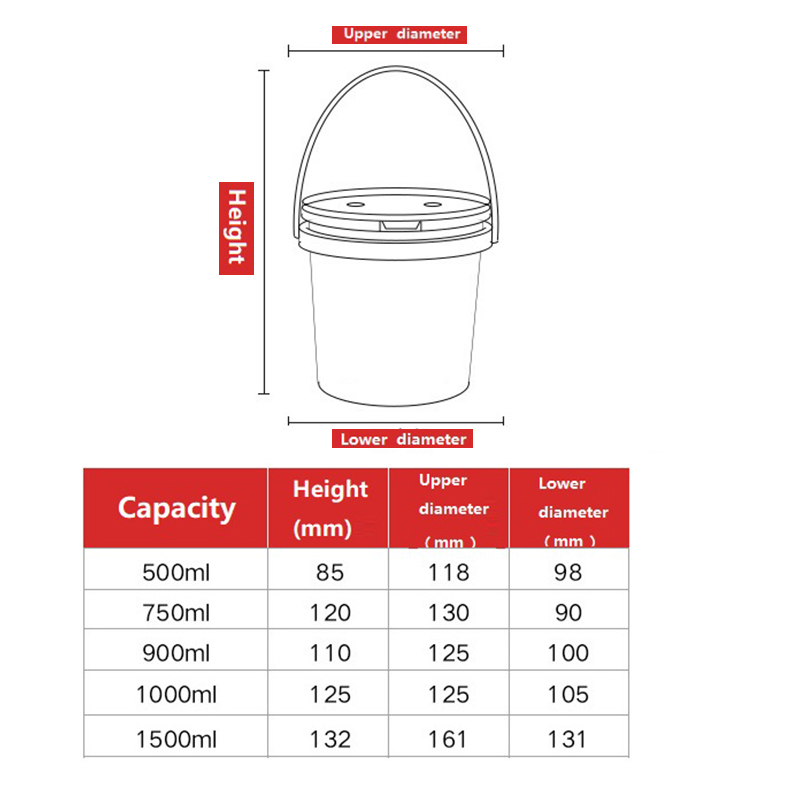 Upper diameter

Height

Lower diameter

| Capacity | Height (mm) | Upper diameter （mm） | Lower diameter （mm） |
|---|---|---|---|
| 500ml | 85 | 118 | 98 |
| 750ml | 120 | 130 | 90 |
| 900ml | 110 | 125 | 100 |
| 1000ml | 125 | 125 | 105 |
| 1500ml | 132 | 161 | 131 |